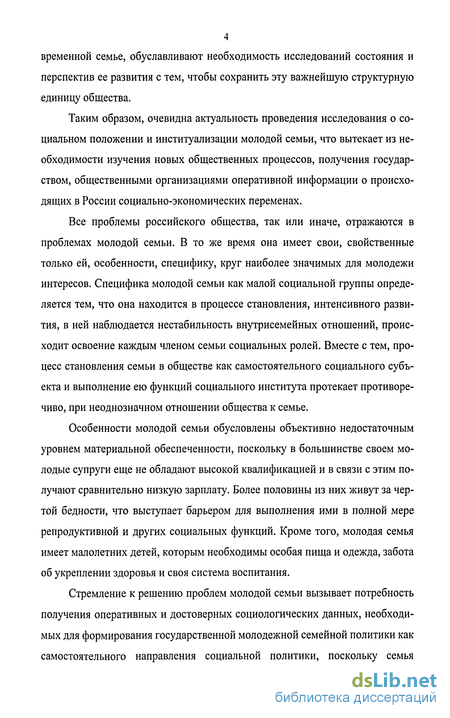 4

временной семье, обуславливают необходимость исследований состояния и перспектив ее развития с тем, чтобы сохранить эту важнейшую структурную единицу общества.

Таким образом, очевидна актуальность проведения исследования о социальном положении и институализации молодой семьи, что вытекает из необходимости изучения новых общественных процессов, получения государством, общественными организациями оперативной информации о происходящих в России социально-экономических переменах.

Все проблемы российского общества, так или иначе, отражаются в проблемах молодой семьи. В то же время она имеет свои, свойственные только ей, особенности, специфику, круг наиболее значимых для молодежи интересов. Специфика молодой семьи как малой социальной группы определяется тем, что она находится в процессе становления, интенсивного развития, в ней наблюдается нестабильность внутрисемейных отношений, происходит освоение каждым членом семьи социальных ролей. Вместе с тем, процесс становления семьи в обществе как самостоятельного социального субъекта и выполнение ею функций социального института протекает противоречиво, при неоднозначном отношении общества к семье.

Особенности молодой семьи обусловлены объективно недостаточным уровнем материальной обеспеченности, поскольку в большинстве своем молодые супруги еще не обладают высокой квалификацией и в связи с этим получают сравнительно низкую зарплату. Более половины из них живут за чертой бедности, что выступает барьером для выполнения ими в полной мере репродуктивной и других социальных функций. Кроме того, молодая семья имеет малолетних детей, которым необходимы особая пища и одежда, забота об укреплении здоровья и своя система воспитания.

Стремление к решению проблем молодой семьи вызывает потребность получения оперативных и достоверных социологических данных, необходимых для формирования государственной молодежной семейной политики как самостоятельного направления социальной политики, поскольку семья

dsLib.net
библиотека диссертаций